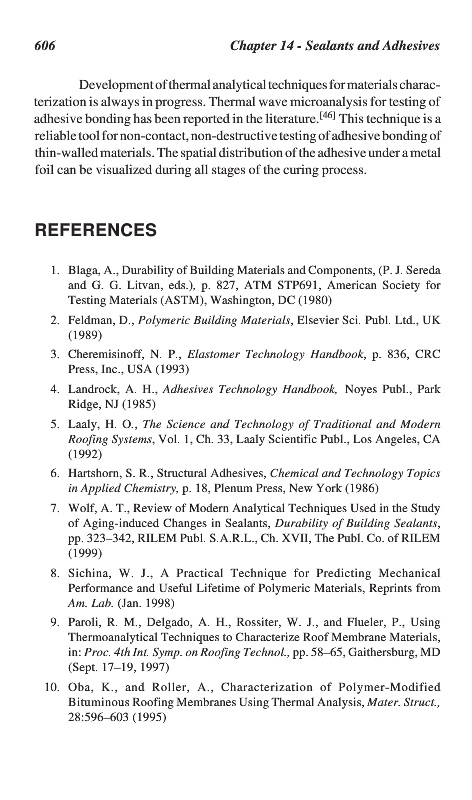 606 Chapter 14 - Sealants and Adhesives

Development of thermal analytical techniques for materials characterization is always in progress. Thermal wave microanalysis for testing of adhesive bonding has been reported in the literature.$^{[46]}$ This technique is a reliable tool for non-contact, non-destructive testing of adhesive bonding of thin-walled materials. The spatial distribution of the adhesive under a metal foil can be visualized during all stages of the curing process.

REFERENCES

1. Blaga, A., Durability of Building Materials and Components, (P. J. Sereda and G. G. Litvan, eds.), p. 827, ATM STP691, American Society for Testing Materials (ASTM), Washington, DC (1980)

2. Feldman, D., Polymeric Building Materials, Elsevier Sci. Publ. Ltd., UK (1989)

3. Cheremisinoff, N. P., Elastomer Technology Handbook, p. 836, CRC Press, Inc., USA (1993)

4. Landrock, A. H., Adhesives Technology Handbook, Noyes Publ., Park Ridge, NJ (1985)

5. Laaly, H. O., The Science and Technology of Traditional and Modern Roofing Systems, Vol. 1, Ch. 33, Laaly Scientific Publ., Los Angeles, CA (1992)

6. Hartshorn, S. R., Structural Adhesives, Chemical and Technology Topics in Applied Chemistry, p. 18, Plenum Press, New York (1986)

7. Wolf, A. T., Review of Modern Analytical Techniques Used in the Study of Aging-induced Changes in Sealants, Durability of Building Sealants, pp. 323–342, RILEM Publ. S.A.R.L., Ch. XVII, The Publ. Co. of RILEM (1999)

8. Sichina, W. J., A Practical Technique for Predicting Mechanical Performance and Useful Lifetime of Polymeric Materials, Reprints from Am. Lab. (Jan. 1998)

9. Paroli, R. M., Delgado, A. H., Rossiter, W. J., and Flueler, P., Using Thermoanalytical Techniques to Characterize Roof Membrane Materials, in: Proc. 4th Int. Symp. on Roofing Technol., pp. 58–65, Gaithersburg, MD (Sept. 17–19, 1997)

10. Oba, K., and Roller, A., Characterization of Polymer-Modified Bituminous Roofing Membranes Using Thermal Analysis, Mater. Struct., 28:596–603 (1995)